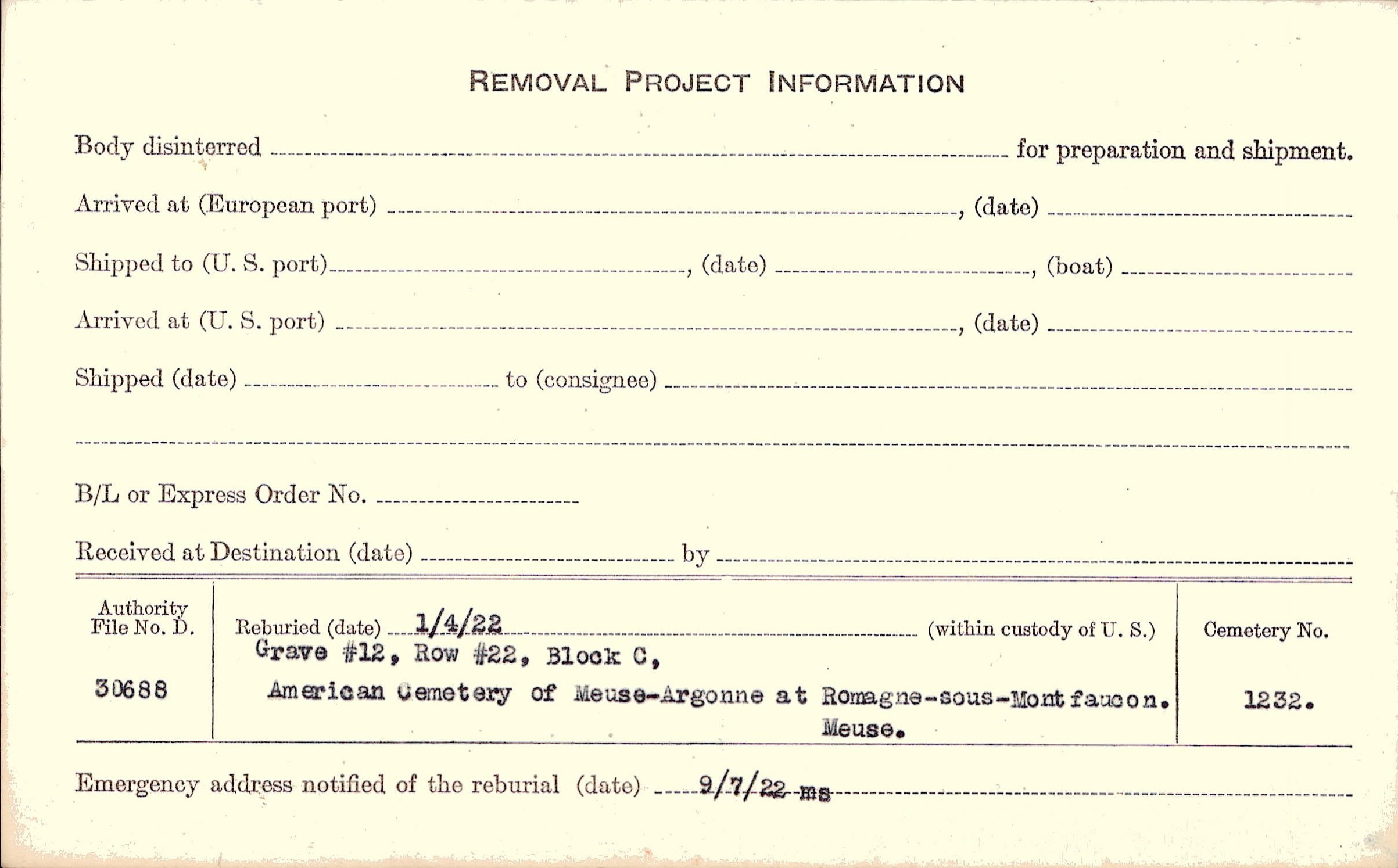 REMOVAL PROJECT INFORMATION

Body disinterred ____ for preparation and shipment.

Arrived at (European port) ____, (date) ____

Shipped to (U. S. port) ____, (date) ____, (boat) ____

Arrived at (U. S. port) ____, (date) ____

Shipped (date) ____ to (consignee) ____

____

B/L or Express Order No. ____

Received at Destination (date) ____ by ____

Authority File No. D.

30688

Reburied (date) 1/4/22 (within custody of U. S.)
Grave #12, Row #22, Block C,
American Cemetery of Meuse-Argonne at Romagne-sous-Montfaucon.
Meuse.

Cemetery No.

1232.

Emergency address notified of the reburial (date) 9/7/22 ms